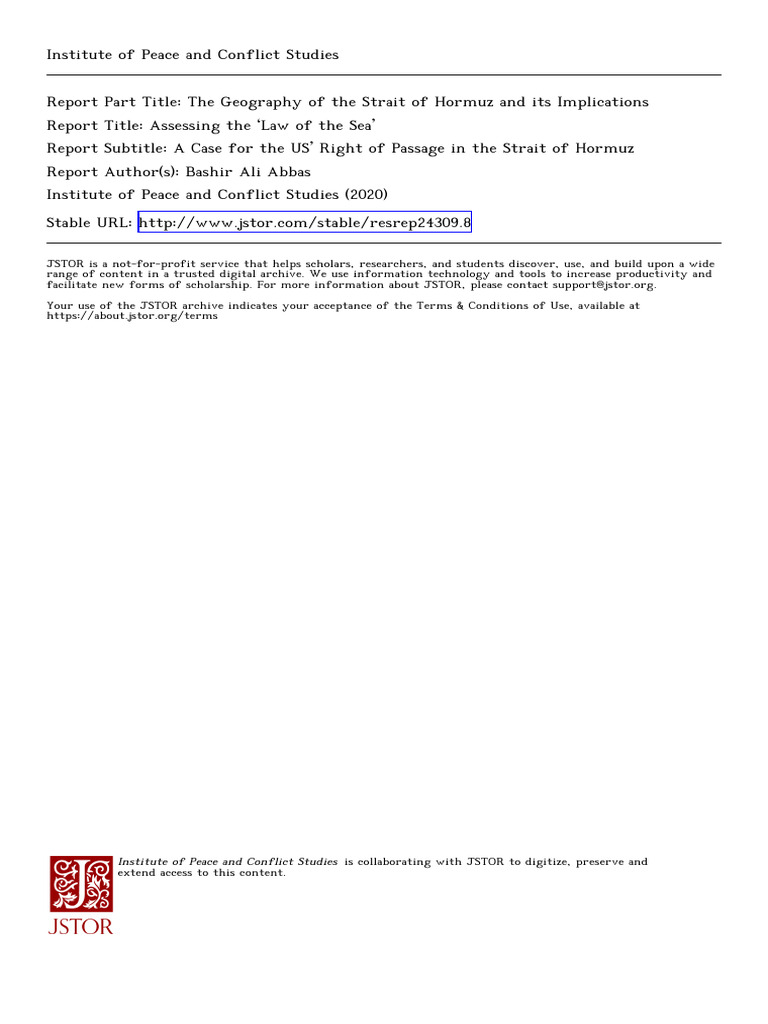 Institute of Peace and Conflict Studies

Report Part Title: The Geography of the Strait of Hormuz and its Implications
Report Title: Assessing the 'Law of the Sea'
Report Subtitle: A Case for the US' Right of Passage in the Strait of Hormuz
Report Author(s): Bashir Ali Abbas
Institute of Peace and Conflict Studies (2020)
Stable URL: http://www.jstor.com/stable/resrep24309.8

JSTOR is a not-for-profit service that helps scholars, researchers, and students discover, use, and build upon a wide range of content in a trusted digital archive. We use information technology and tools to increase productivity and facilitate new forms of scholarship. For more information about JSTOR, please contact support@jstor.org.

Your use of the JSTOR archive indicates your acceptance of the Terms & Conditions of Use, available at https://about.jstor.org/terms

Institute of Peace and Conflict Studies is collaborating with JSTOR to digitize, preserve and extend access to this content.

JSTOR